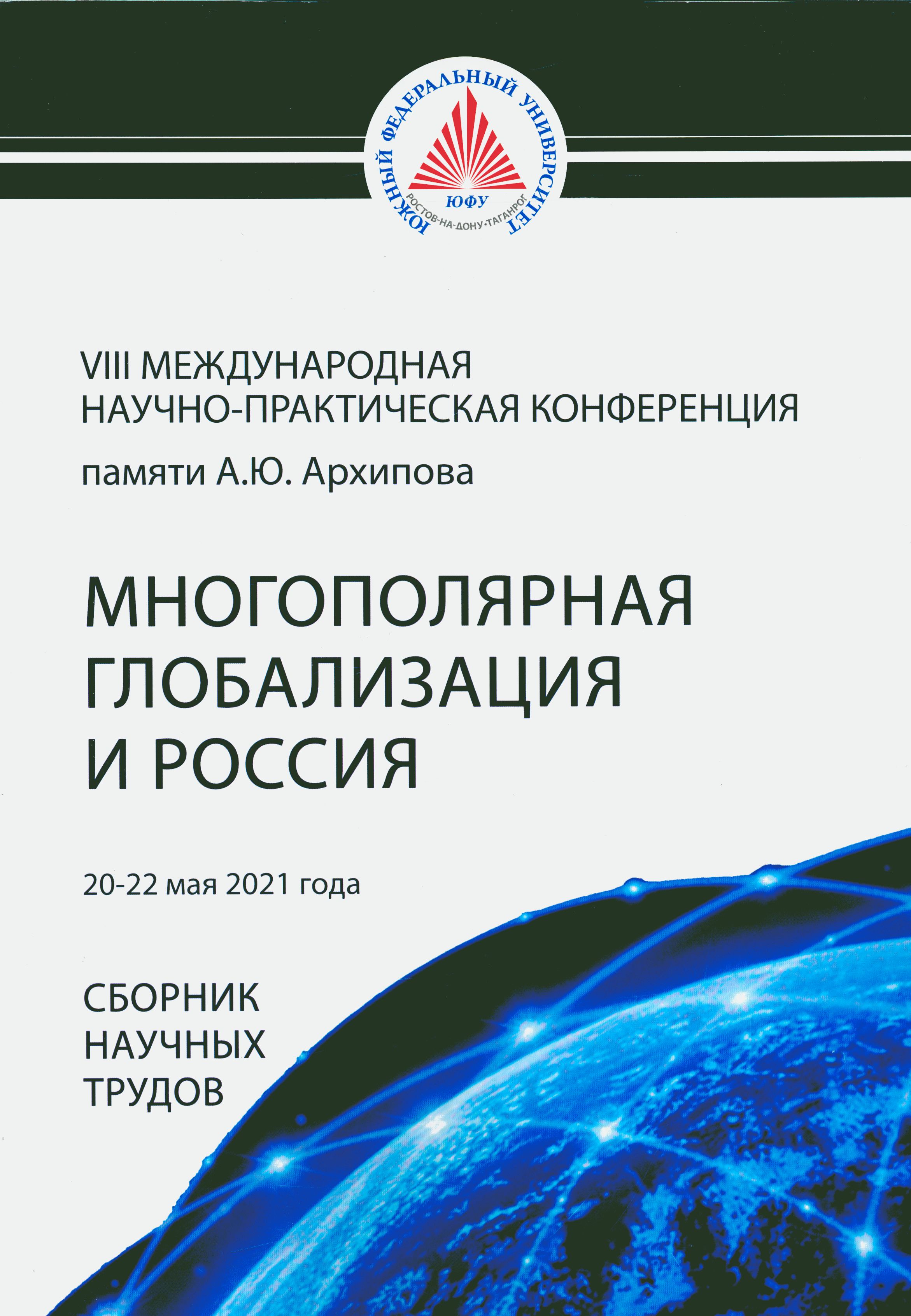 ЮЖНЫЙ ФЕДЕРАЛЬНЫЙ УНИВЕРСИТЕТ
ЮФУ
РОСТОВ-НА-ДОНУ·ТАГАНРОГ

VIII МЕЖДУНАРОДНАЯ НАУЧНО-ПРАКТИЧЕСКАЯ КОНФЕРЕНЦИЯ

памяти А.Ю. Архипова

МНОГОПОЛЯРНАЯ ГЛОБАЛИЗАЦИЯ И РОССИЯ

20-22 мая 2021 года

СБОРНИК НАУЧНЫХ ТРУДОВ